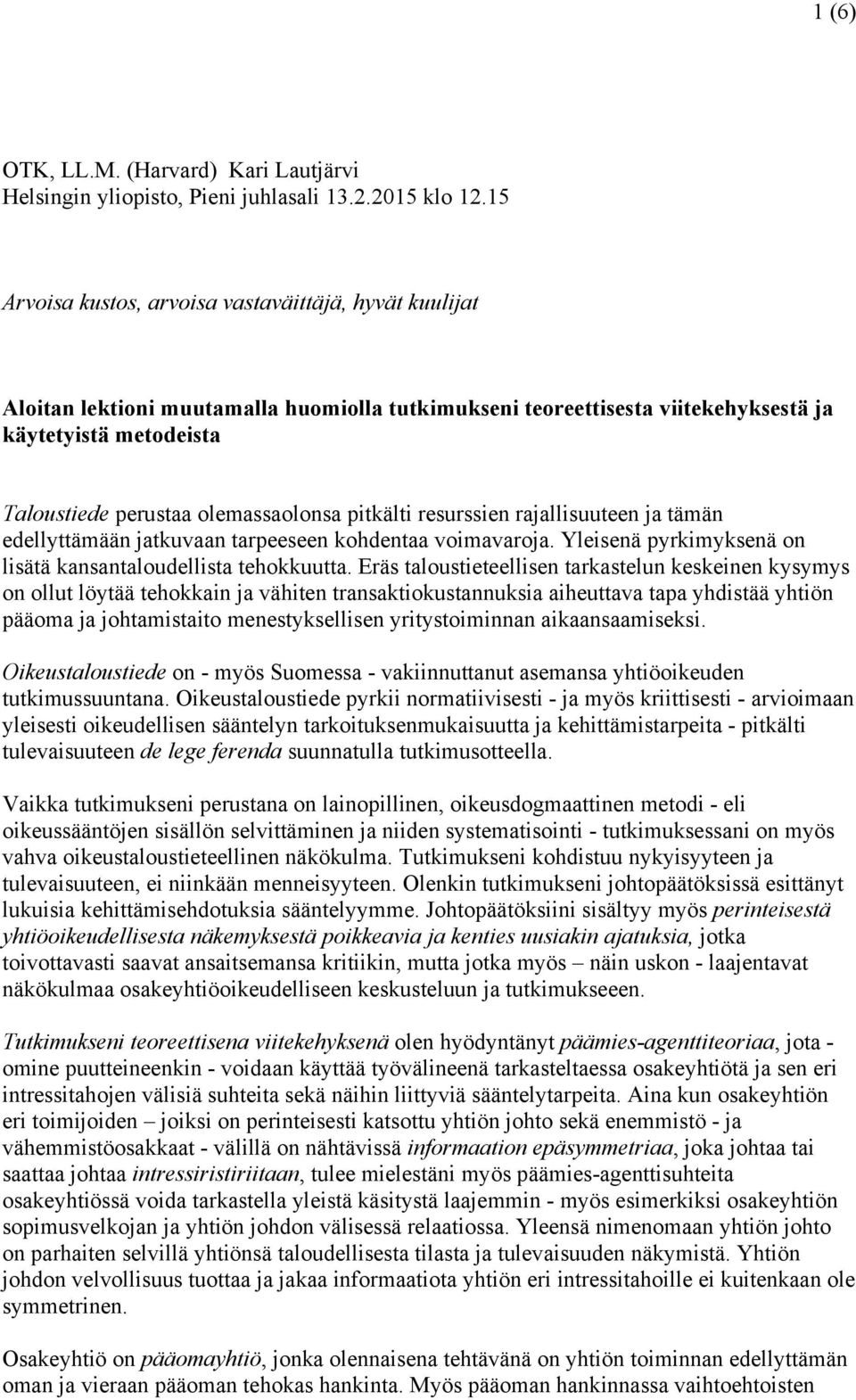 1 (6)

OTK, LL.M. (Harvard) Kari Lautjärvi
Helsingin yliopisto, Pieni juhlasali 13.2.2015 klo 12.15

Arvoisa kustos, arvoisa vastaväittäjä, hyvät kuulijat

Aloitan lektioni muutamalla huomiolla tutkimukseni teoreettisesta viitekehyksestä ja käytetyistä metodeista

Taloustiede perustaa olemassaolonsa pitkälti resurssien rajallisuuteen ja tämän edellyttämään jatkuvaan tarpeeseen kohdentaa voimavaroja. Yleisenä pyrkimyksenä on lisätä kansantaloudellista tehokkuutta. Eräs taloustieteellisen tarkastelun keskeinen kysymys on ollut löytää tehokkain ja vähiten transaktiokustannuksia aiheuttava tapa yhdistää yhtiön pääoma ja johtamistaito menestyksellisen yritystoiminnan aikaansaamiseksi.

Oikeustaloustiede on - myös Suomessa - vakiinnuttanut asemansa yhtiöoikeuden tutkimussuuntana. Oikeustaloustiede pyrkii normatiivisesti - ja myös kriittisesti - arvioimaan yleisesti oikeudellisen sääntelyn tarkoituksenmukaisuutta ja kehittämistarpeita - pitkälti tulevaisuuteen de lege ferenda suunnatulla tutkimusotteella.

Vaikka tutkimukseni perustana on lainopillinen, oikeusdogmaattinen metodi - eli oikeussääntöjen sisällön selvittäminen ja niiden systematisointi - tutkimuksessani on myös vahva oikeustaloustieteellinen näkökulma. Tutkimukseni kohdistuu nykyisyyteen ja tulevaisuuteen, ei niinkään menneisyyteen. Olenkin tutkimukseni johtopäätöksissä esittänyt lukuisia kehittämisehdotuksia sääntelyymme. Johtopäätöksiini sisältyy myös perinteisestä yhtiöoikeudellisesta näkemyksestä poikkeavia ja kenties uusiakin ajatuksia, jotka toivottavasti saavat ansaitsemansa kritiikin, mutta jotka myös – näin uskon - laajentavat näkökulmaa osakeyhtiöoikeudelliseen keskusteluun ja tutkimukseeen.

Tutkimukseni teoreettisena viitekehyksenä olen hyödyntänyt päämies-agenttiteoriaa, jota - omine puutteineenkin - voidaan käyttää työvälineenä tarkasteltaessa osakeyhtiötä ja sen eri intressitahojen välisiä suhteita sekä näihin liittyviä sääntelytarpeita. Aina kun osakeyhtiön eri toimijoiden – joiksi on perinteisesti katsottu yhtiön johto sekä enemmistö - ja vähemmistöosakkaat - välillä on nähtävissä informaation epäsymmetriaa, joka johtaa tai saattaa johtaa intressiristiriitaan, tulee mielestäni myös päämies-agenttisuhteita osakeyhtiössä voida tarkastella yleistä käsitystä laajemmin - myös esimerkiksi osakeyhtiön sopimusvelkojan ja yhtiön johdon välisessä relaatiossa. Yleensä nimenomaan yhtiön johto on parhaiten selvillä yhtiönsä taloudellisesta tilasta ja tulevaisuuden näkymistä. Yhtiön johdon velvollisuus tuottaa ja jakaa informaatiota yhtiön eri intressitahoille ei kuitenkaan ole symmetrinen.

Osakeyhtiö on pääomayhtiö, jonka olennaisena tehtävänä on yhtiön toiminnan edellyttämän oman ja vieraan pääoman tehokas hankinta. Myös pääoman hankinnassa vaihtoehtoisten